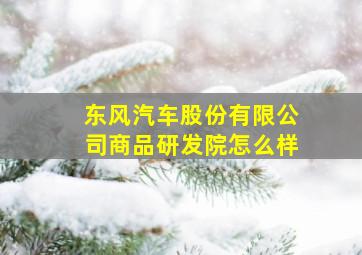 东风汽车股份有限公司商品研发院怎么样